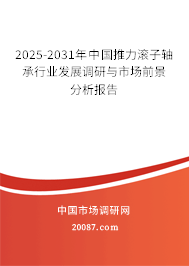 2025-2031年中国推力滚子轴承行业发展调研与市场前景分析报告

中国市场调研网

20087.com